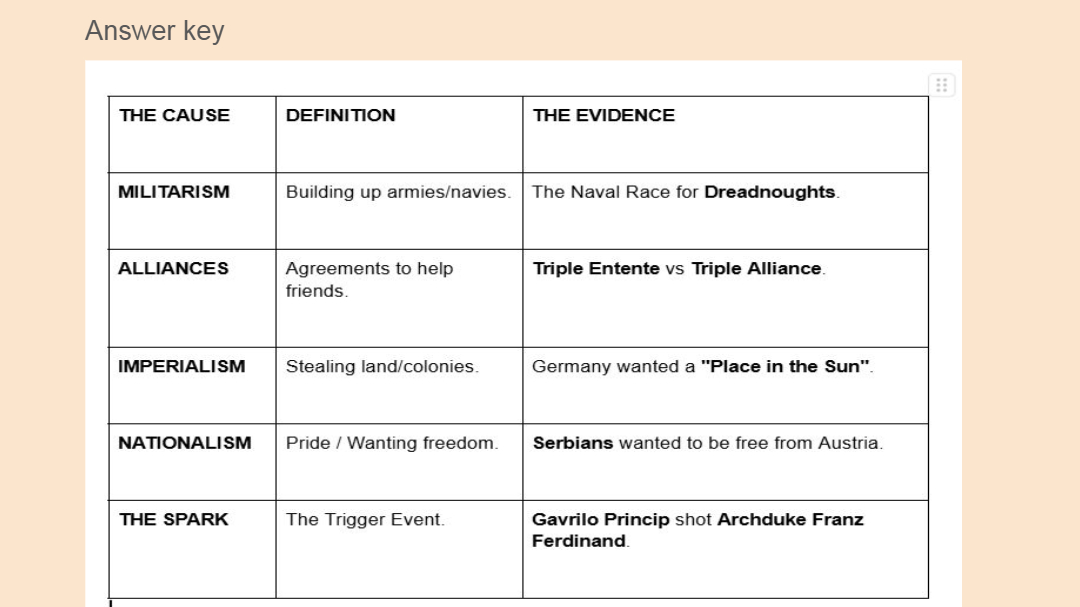 Answer key

| THE CAUSE | DEFINITION | THE EVIDENCE |
|---|---|---|
| MILITARISM | Building up armies/navies. | The Naval Race for Dreadnoughts. |
| ALLIANCES | Agreements to help friends. | Triple Entente vs Triple Alliance. |
| IMPERIALISM | Stealing land/colonies. | Germany wanted a "Place in the Sun". |
| NATIONALISM | Pride / Wanting freedom. | Serbians wanted to be free from Austria. |
| THE SPARK | The Trigger Event. | Gavrilo Princip shot Archduke Franz Ferdinand. |